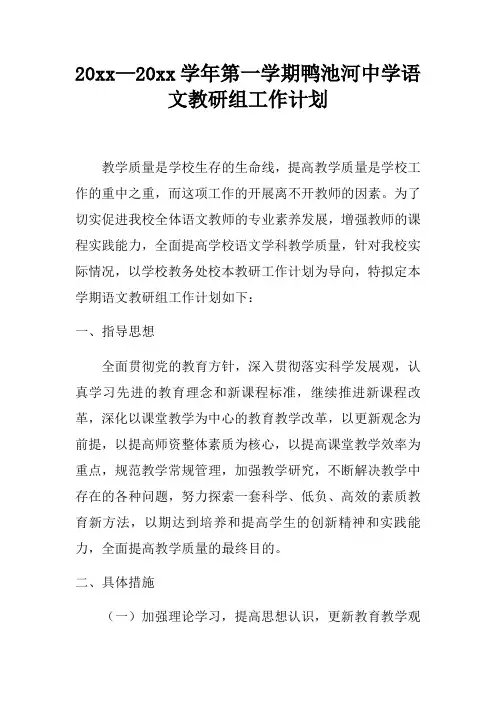 20xx—20xx 学年第一学期鸭池河中学语文教研组工作计划

教学质量是学校生存的生命线，提高教学质量是学校工作的重中之重，而这项工作的开展离不开教师的因素。为了切实促进我校全体语文教师的专业素养发展，增强教师的课程实践能力，全面提高学校语文学科教学质量，针对我校实际情况，以学校教务处校本教研工作计划为导向，特拟定本学期语文教研组工作计划如下：

一、指导思想

全面贯彻党的教育方针，深入贯彻落实科学发展观，认真学习先进的教育理念和新课程标准，继续推进新课程改革，深化以课堂教学为中心的教育教学改革，以更新观念为前提，以提高师资整体素质为核心，以提高课堂教学效率为重点，规范教学常规管理，加强教学研究，不断解决教学中存在的各种问题，努力探索一套科学、低负、高效的素质教育新方法，以期达到培养和提高学生的创新精神和实践能力，全面提高教学质量的最终目的。

二、具体措施

（一）加强理论学习，提高思想认识，更新教育教学观